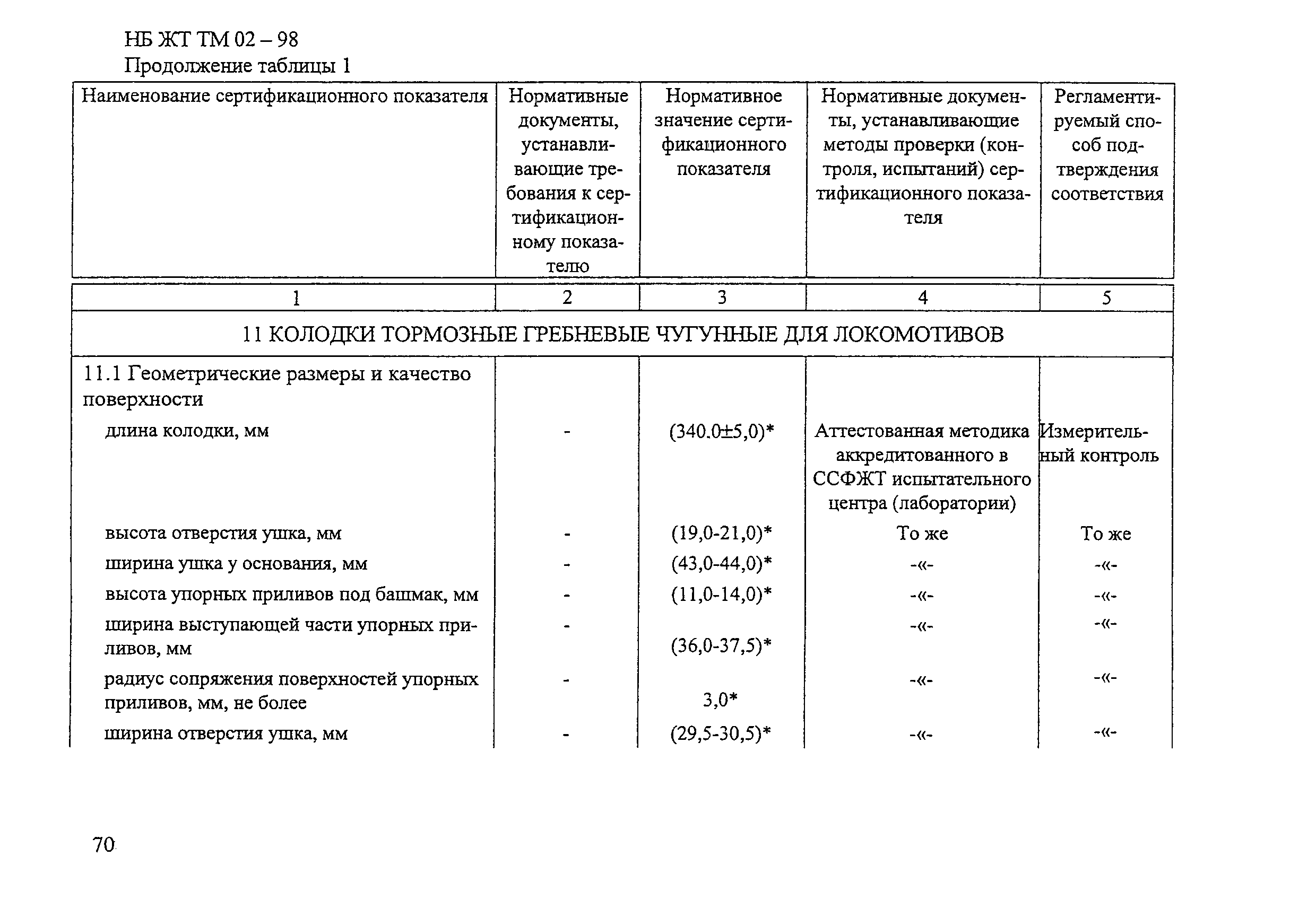 НБ ЖТ ТМ 02 – 98
Продолжение таблицы 1

| Наименование сертификационного показателя | Нормативные документы, устанавливающие требования к сертификационному показателю | Нормативное значение сертификационного показателя | Нормативные документы, устанавливающие методы проверки (контроля, испытаний) сертификационного показателя | Регламентируемый способ подтверждения соответствия |
|---|---|---|---|---|
| 1 | 2 | 3 | 4 | 5 |
| 11 КОЛОДКИ ТОРМОЗНЫЕ ГРЕБНЕВЫЕ ЧУГУННЫЕ ДЛЯ ЛОКОМОТИВОВ | | | | |
| 11.1 Геометрические размеры и качество поверхности | | | | |
| длина колодки, мм | - | (340.0±5,0)* | Аттестованная методика аккредитованного в ССФЖТ испытательного центра (лаборатории) | Измерительный контроль |
| высота отверстия ушка, мм | - | (19,0-21,0)* | То же | То же |
| ширина ушка у основания, мм | - | (43,0-44,0)* | -«- | -«- |
| высота упорных приливов под башмак, мм | - | (11,0-14,0)* | -«- | -«- |
| ширина выступающей части упорных приливов, мм | - | (36,0-37,5)* | -«- | -«- |
| радиус сопряжения поверхностей упорных приливов, мм, не более | - | 3,0* | -«- | -«- |
| ширина отверстия ушка, мм | - | (29,5-30,5)* | -«- | -«- |

70